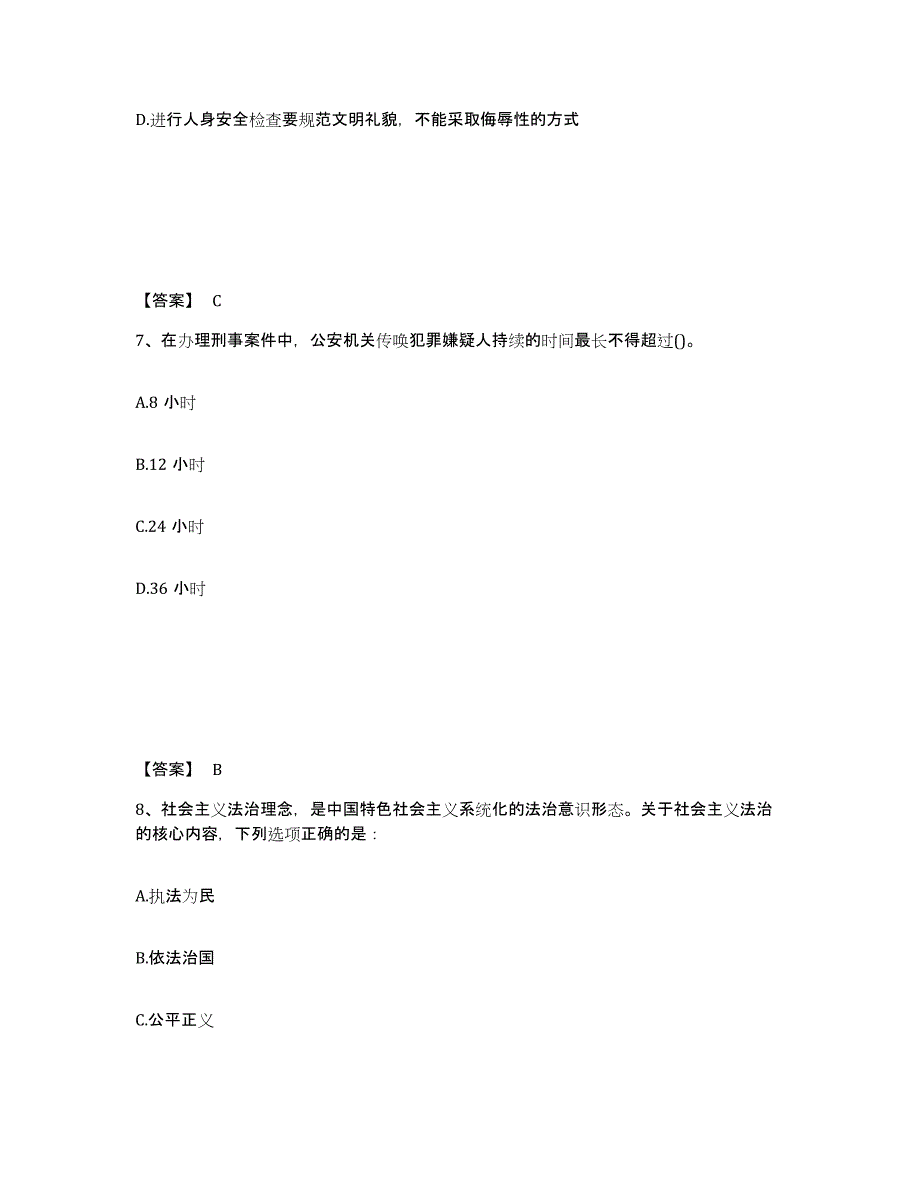 D.进行人身安全检查要规范文明礼貌，不能采取侮辱性的方式

【答案】 C

7、在办理刑事案件中，公安机关传唤犯罪嫌疑人持续的时间最长不得超过()。

A.8 小时

B.12 小时

C.24 小时

D.36 小时

【答案】 B

8、社会主义法治理念，是中国特色社会主义系统化的法治意识形态。关于社会主义法治的核心内容，下列选项正确的是：

A.执法为民

B.依法治国

C.公平正义